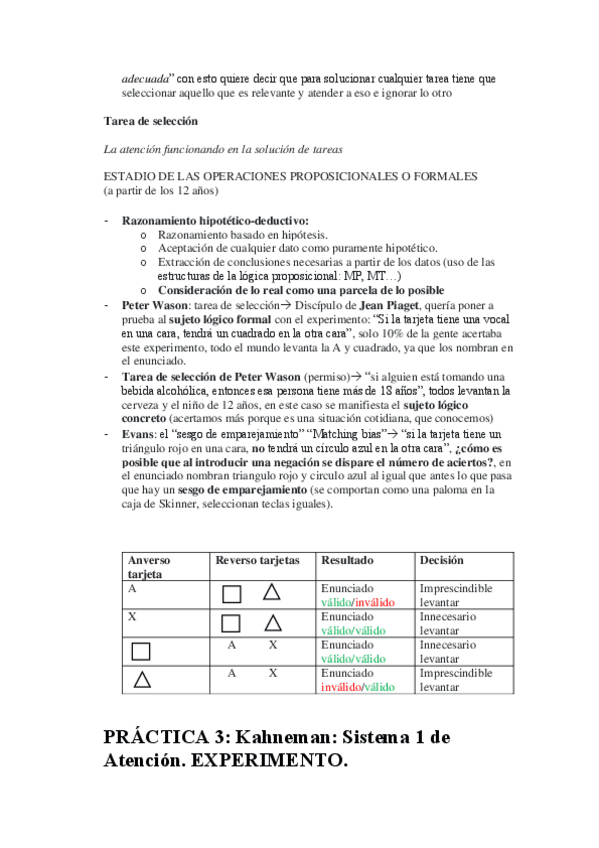 adecuada" con esto quiere decir que para solucionar cualquier tarea tiene que seleccionar aquello que es relevante y atender a eso e ignorar lo otro

Tarea de selección

La atención funcionando en la solución de tareas

ESTADIO DE LAS OPERACIONES PROPOSICIONALES O FORMALES
(a partir de los 12 años)

- Razonamiento hipotético-deductivo:
  o Razonamiento basado en hipótesis.
  o Aceptación de cualquier dato como puramente hipotético.
  o Extracción de conclusiones necesarias a partir de los datos (uso de las estructuras de la lógica proposicional: MP, MT…)
  o Consideración de lo real como una parcela de lo posible
- Peter Wason: tarea de selección→ Discípulo de Jean Piaget, quería poner a prueba al sujeto lógico formal con el experimento: "Si la tarjeta tiene una vocal en una cara, tendrá un cuadrado en la otra cara", solo 10% de la gente acertaba este experimento, todo el mundo levanta la A y cuadrado, ya que los nombran en el enunciado.
- Tarea de selección de Peter Wason (permiso)→ "si alguien está tomando una bebida alcohólica, entonces esa persona tiene más de 18 años", todos levantan la cerveza y el niño de 12 años, en este caso se manifiesta el sujeto lógico concreto (acertamos más porque es una situación cotidiana, que conocemos)
- Evans: el "sesgo de emparejamiento" "Matching bias"→ "si la tarjeta tiene un triángulo rojo en una cara, no tendrá un círculo azul en la otra cara", ¿cómo es posible que al introducir una negación se dispare el número de aciertos?, en el enunciado nombran triangulo rojo y circulo azul al igual que antes lo que pasa que hay un sesgo de emparejamiento (se comportan como una paloma en la caja de Skinner, seleccionan teclas iguales).

| Anverso tarjeta | Reverso tarjetas | Resultado | Decisión |
|---|---|---|---|
| A | □ △ | Enunciado válido/inválido | Imprescindible levantar |
| X | □ △ | Enunciado válido/válido | Innecesario levantar |
| □ | A X | Enunciado válido/válido | Innecesario levantar |
| △ | A X | Enunciado inválido/válido | Imprescindible levantar |

PRÁCTICA 3: Kahneman: Sistema 1 de Atención. EXPERIMENTO.